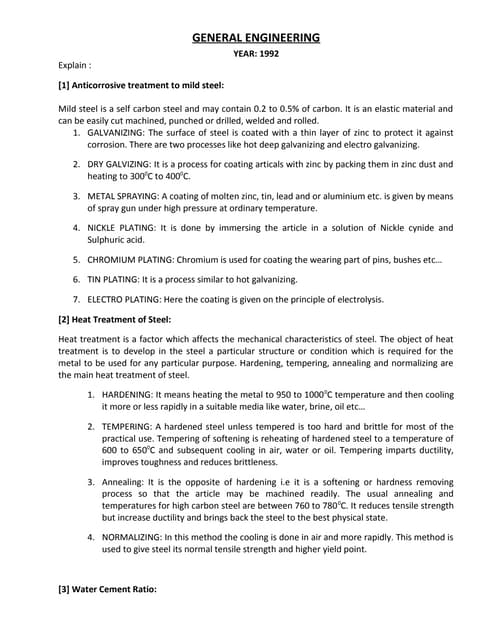 GENERAL ENGINEERING

YEAR: 1992

Explain :

[1] Anticorrosive treatment to mild steel:

Mild steel is a self carbon steel and may contain 0.2 to 0.5% of carbon. It is an elastic material and can be easily cut machined, punched or drilled, welded and rolled.

1. GALVANIZING: The surface of steel is coated with a thin layer of zinc to protect it against corrosion. There are two processes like hot deep galvanizing and electro galvanizing.

2. DRY GALVIZING: It is a process for coating articals with zinc by packing them in zinc dust and heating to $300^0$C to $400^0$C.

3. METAL SPRAYING: A coating of molten zinc, tin, lead and or aluminium etc. is given by means of spray gun under high pressure at ordinary temperature.

4. NICKLE PLATING: It is done by immersing the article in a solution of Nickle cynide and Sulphuric acid.

5. CHROMIUM PLATING: Chromium is used for coating the wearing part of pins, bushes etc...

6. TIN PLATING: It is a process similar to hot galvanizing.

7. ELECTRO PLATING: Here the coating is given on the principle of electrolysis.

[2] Heat Treatment of Steel:

Heat treatment is a factor which affects the mechanical characteristics of steel. The object of heat treatment is to develop in the steel a particular structure or condition which is required for the metal to be used for any particular purpose. Hardening, tempering, annealing and normalizing are the main heat treatment of steel.

1. HARDENING: It means heating the metal to 950 to $1000^0$C temperature and then cooling it more or less rapidly in a suitable media like water, brine, oil etc...

2. TEMPERING: A hardened steel unless tempered is too hard and brittle for most of the practical use. Tempering of softening is reheating of hardened steel to a temperature of 600 to $650^0$C and subsequent cooling in air, water or oil. Tempering imparts ductility, improves toughness and reduces brittleness.

3. Annealing: It is the opposite of hardening i.e it is a softening or hardness removing process so that the article may be machined readily. The usual annealing and temperatures for high carbon steel are between 760 to $780^0$C. It reduces tensile strength but increase ductility and brings back the steel to the best physical state.

4. NORMALIZING: In this method the cooling is done in air and more rapidly. This method is used to give steel its normal tensile strength and higher yield point.

[3] Water Cement Ratio: